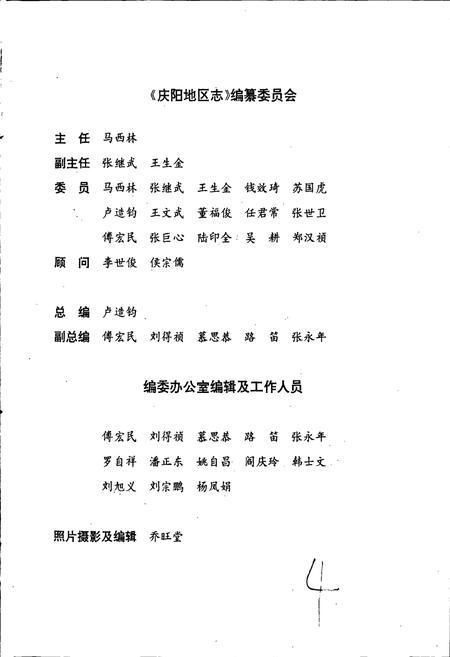 《庆阳地区志》编纂委员会

主　任　马西林

副主任　张继武　王生金

委　员　马西林　张继武　王生金　钱效琦　苏国虎
　　　　卢造钧　王文武　董福俊　任君常　张世卫
　　　　傅宏民　张巨心　陆印全　吴　耕　郑汉祯

顾　问　李世俊　侯宗儒

总　编　卢造钧

副总编　傅宏民　刘得祯　慕思恭　路　笛　张永年

编委办公室编辑及工作人员

傅宏民　刘得祯　慕思恭　路　笛　张永年
罗自祥　潘正东　姚自昌　阎庆玲　韩士文
刘旭义　刘宗鹏　杨凤娟

照片摄影及编辑　乔旺堂

4